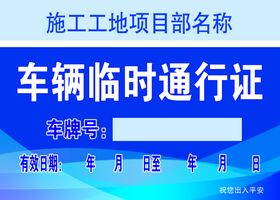 施工工地项目部名称

车辆临时通行证

车牌号：

有效日期： 年 月 日至 年 月 日

祝您出入平安